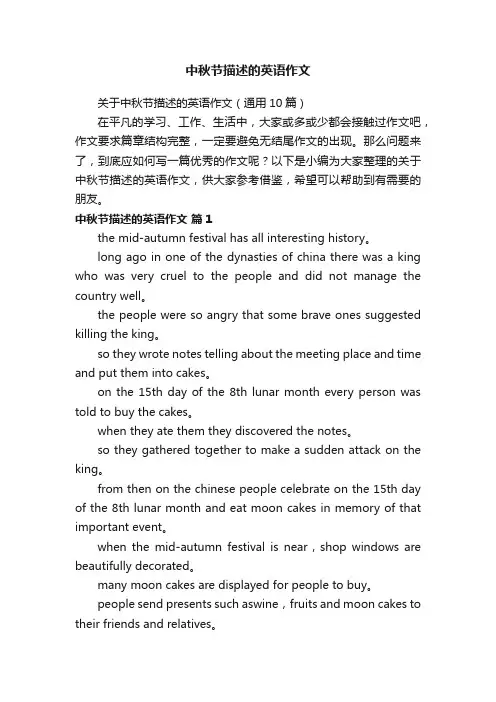 中秋节描述的英语作文

关于中秋节描述的英语作文（通用10篇）

在平凡的学习、工作、生活中，大家或多或少都会接触过作文吧，作文要求篇章结构完整，一定要避免无结尾作文的出现。那么问题来了，到底应如何写一篇优秀的作文呢？以下是小编为大家整理的关于中秋节描述的英语作文，供大家参考借鉴，希望可以帮助到有需要的朋友。

中秋节描述的英语作文 篇1

the mid-autumn festival has all interesting history。

long ago in one of the dynasties of china there was a king who was very cruel to the people and did not manage the country well。

the people were so angry that some brave ones suggested killing the king。

so they wrote notes telling about the meeting place and time and put them into cakes。

on the 15th day of the 8th lunar month every person was told to buy the cakes。

when they ate them they discovered the notes。

so they gathered together to make a sudden attack on the king。

from then on the chinese people celebrate on the 15th day of the 8th lunar month and eat moon cakes in memory of that important event。

when the mid-autumn festival is near，shop windows are beautifully decorated。

many moon cakes are displayed for people to buy。

people send presents such aswine，fruits and moon cakes to their friends and relatives。